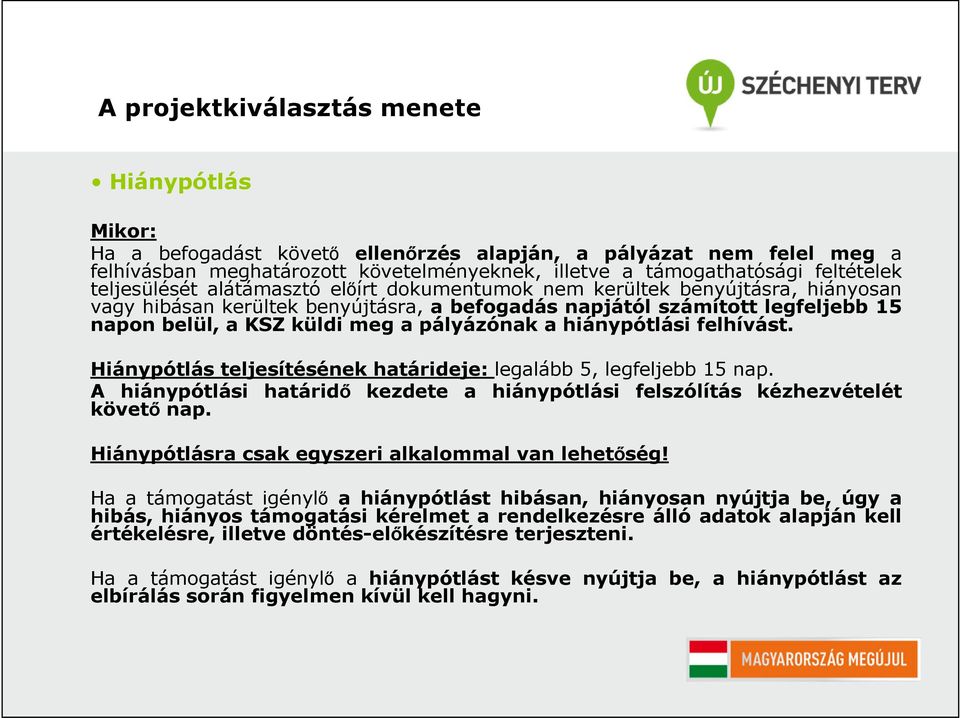 A projektkiválasztás menete

ÚJ SZÉCHENYI TERV

• Hiánypótlás

Mikor:
Ha a befogadást követő ellenőrzés alapján, a pályázat nem felel meg a felhívásban meghatározott követelményeknek, illetve a támogathatósági feltételek teljesülését alátámasztó előírt dokumentumok nem kerültek benyújtásra, hiányosan vagy hibásan kerültek benyújtásra, a befogadás napjától számított legfeljebb 15 napon belül, a KSZ küldi meg a pályázónak a hiánypótlási felhívást.

Hiánypótlás teljesítésének határideje: legalább 5, legfeljebb 15 nap.
A hiánypótlási határidő kezdete a hiánypótlási felszólítás kézhezvételét követő nap.

Hiánypótlásra csak egyszeri alkalommal van lehetőség!

Ha a támogatást igénylő a hiánypótlást hibásan, hiányosan nyújtja be, úgy a hibás, hiányos támogatási kérelmet a rendelkezésre álló adatok alapján kell értékelésre, illetve döntés-előkészítésre terjeszteni.

Ha a támogatást igénylő a hiánypótlást késve nyújtja be, a hiánypótlást az elbírálás során figyelmen kívül kell hagyni.

MAGYARORSZÁG MEGÚJUL